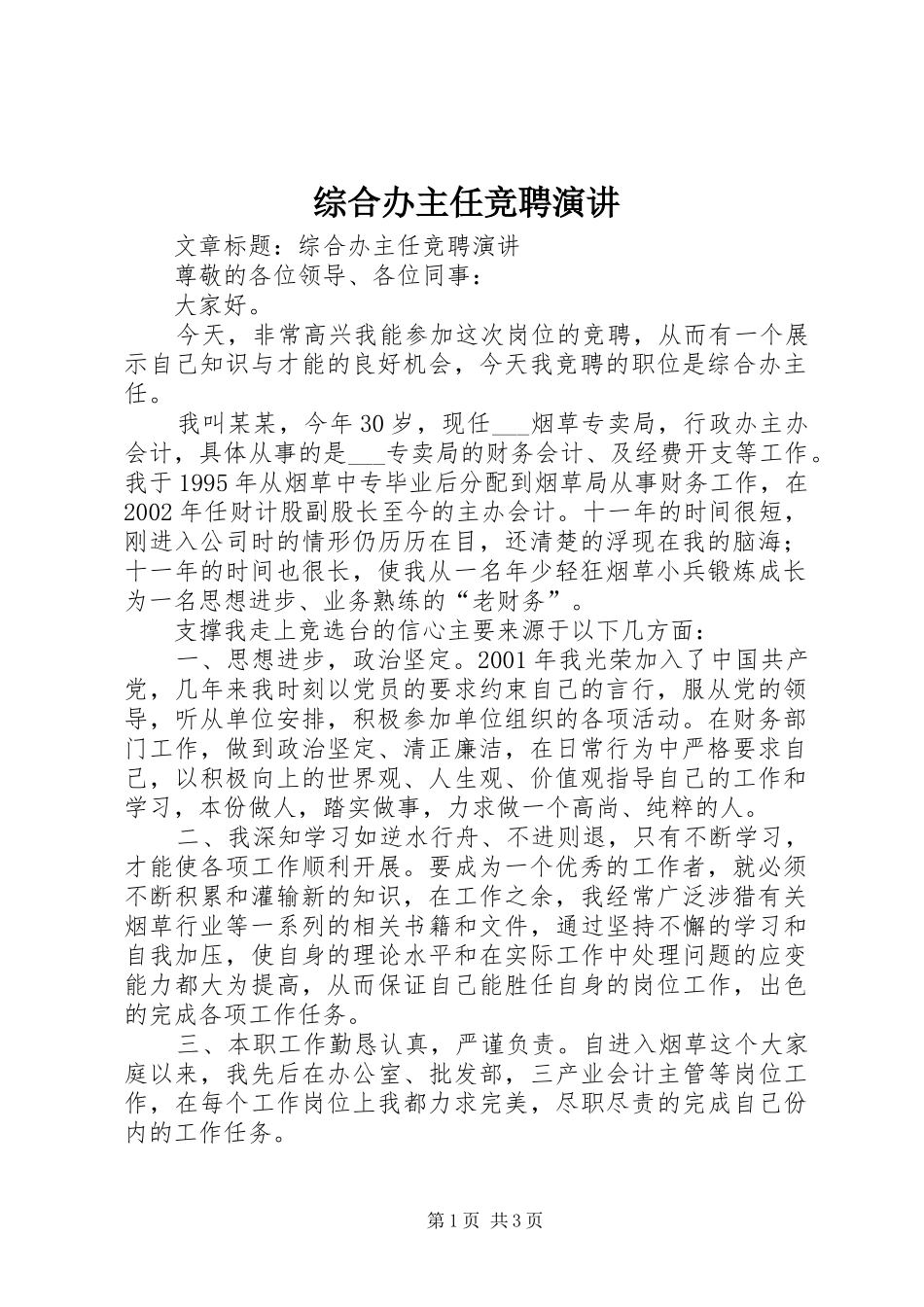 综合办主任竞聘演讲

文章标题：综合办主任竞聘演讲

尊敬的各位领导、各位同事：

大家好。

今天，非常高兴我能参加这次岗位的竞聘，从而有一个展示自己知识与才能的良好机会，今天我竞聘的职位是综合办主任。

我叫某某，今年30岁，现任___烟草专卖局，行政办主办会计，具体从事的是___专卖局的财务会计、及经费开支等工作。我于1995年从烟草中专毕业后分配到烟草局从事财务工作，在2002年任财计股副股长至今的主办会计。十一年的时间很短，刚进入公司时的情形仍历历在目，还清楚的浮现在我的脑海；十一年的时间也很长，使我从一名年少轻狂烟草小兵锻炼成长为一名思想进步、业务熟练的“老财务”。

支撑我走上竞选台的信心主要来源于以下几方面：

一、思想进步，政治坚定。2001年我光荣加入了中国共产党，几年来我时刻以党员的要求约束自己的言行，服从党的领导，听从单位安排，积极参加单位组织的各项活动。在财务部门工作，做到政治坚定、清正廉洁，在日常行为中严格要求自己，以积极向上的世界观、人生观、价值观指导自己的工作和学习，本份做人，踏实做事，力求做一个高尚、纯粹的人。

二、我深知学习如逆水行舟、不进则退，只有不断学习，才能使各项工作顺利开展。要成为一个优秀的工作者，就必须不断积累和灌输新的知识，在工作之余，我经常广泛涉猎有关烟草行业等一系列的相关书籍和文件，通过坚持不懈的学习和自我加压，使自身的理论水平和在实际工作中处理问题的应变能力都大为提高，从而保证自己能胜任自身的岗位工作，出色的完成各项工作任务。

三、本职工作勤恳认真，严谨负责。自进入烟草这个大家庭以来，我先后在办公室、批发部，三产业会计主管等岗位工作，在每个工作岗位上我都力求完美，尽职尽责的完成自己份内的工作任务。

第1页 共3页